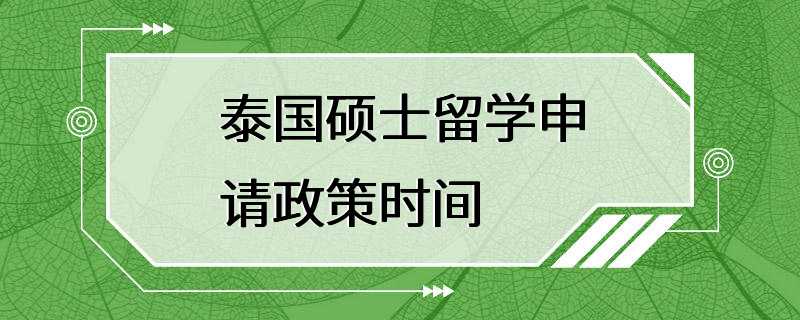 泰国硕士留学申请政策时间